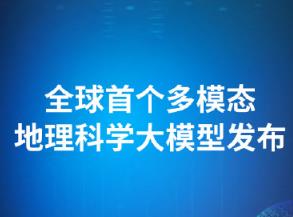 全球首个多模态
地理科学大模型发布